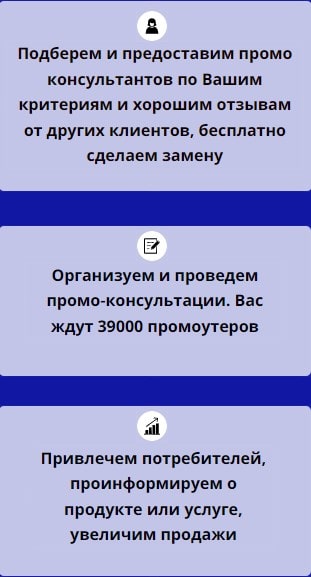 Подберем и предоставим промо консультантов по Вашим критериям и хорошим отзывам от других клиентов, бесплатно сделаем замену

Организуем и проведем промо-консультации. Вас ждут 39000 промоутеров

Привлечем потребителей, проинформируем о продукте или услуге, увеличим продажи